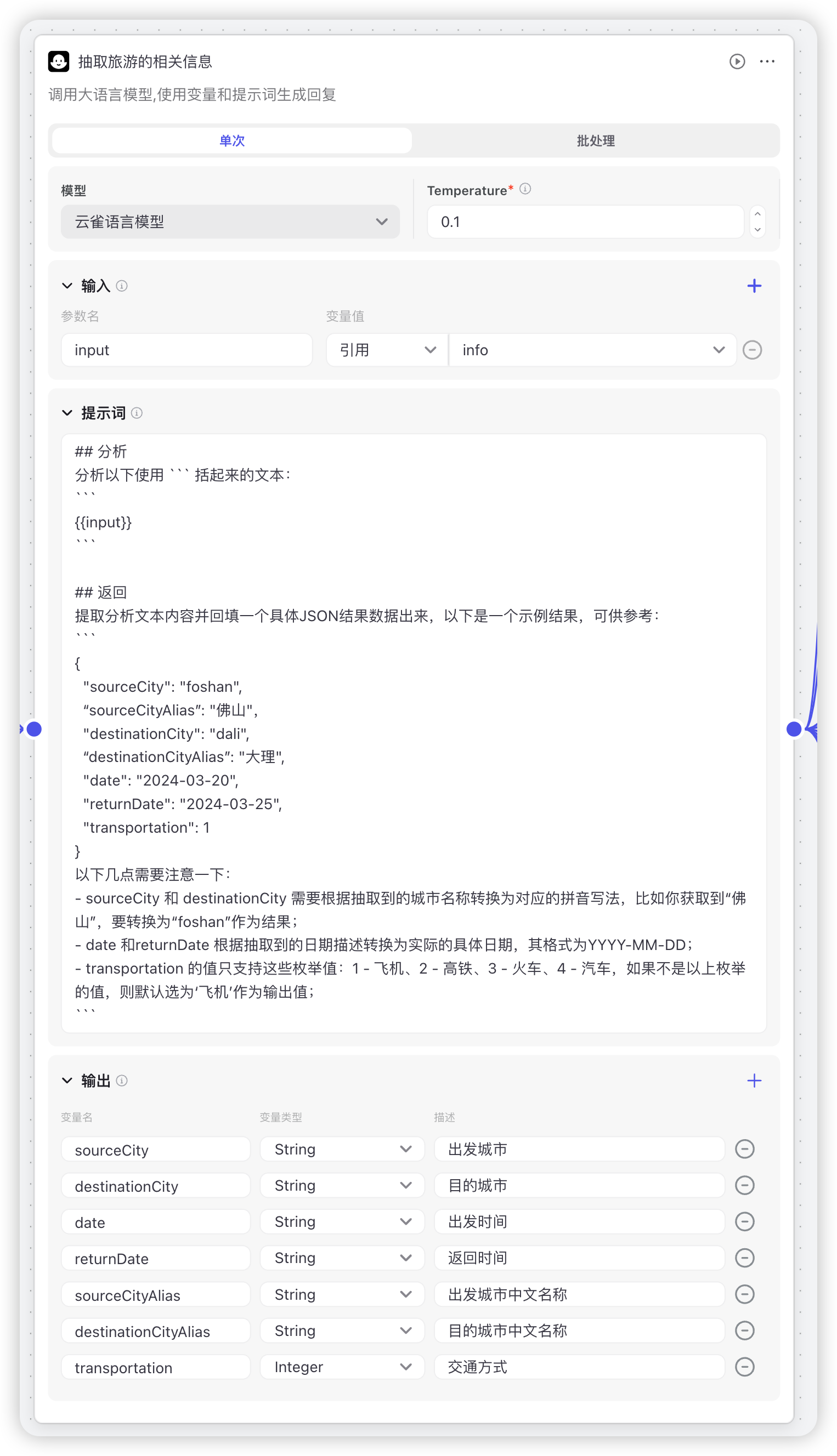 抽取旅游的相关信息

调用大语言模型,使用变量和提示词生成回复

单次 批处理

模型
云雀语言模型

Temperature*
0.1

输入

参数名 变量值

input 引用 info

提示词

## 分析
分析以下使用 ``` 括起来的文本：
```
{{input}}
```

## 返回
提取分析文本内容并回填一个具体JSON结果数据出来，以下是一个示例结果，可供参考：
```
{
"sourceCity": "foshan",
“sourceCityAlias”: "佛山",
"destinationCity": "dali",
“destinationCityAlias”: "大理",
"date": "2024-03-20",
"returnDate": "2024-03-25",
"transportation": 1
}
以下几点需要注意一下：
- sourceCity 和 destinationCity 需要根据抽取到的城市名称转换为对应的拼音写法，比如你获取到“佛山”，要转换为“foshan”作为结果；
- date 和returnDate 根据抽取到的日期描述转换为实际的具体日期，其格式为YYYY-MM-DD；
- transportation 的值只支持这些枚举值：1 - 飞机、2 - 高铁、3 - 火车、4 - 汽车，如果不是以上枚举的值，则默认选为‘飞机’作为输出值；
```

输出

| 变量名 | 变量类型 | 描述 |
|---|---|---|
| sourceCity | String | 出发城市 |
| destinationCity | String | 目的城市 |
| date | String | 出发时间 |
| returnDate | String | 返回时间 |
| sourceCityAlias | String | 出发城市中文名称 |
| destinationCityAlias | String | 目的城市中文名称 |
| transportation | Integer | 交通方式 |